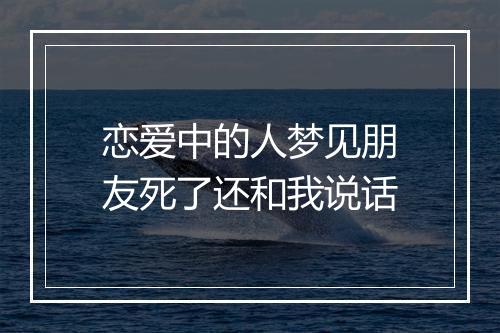 恋爱中的人梦见朋友死了还和我说话